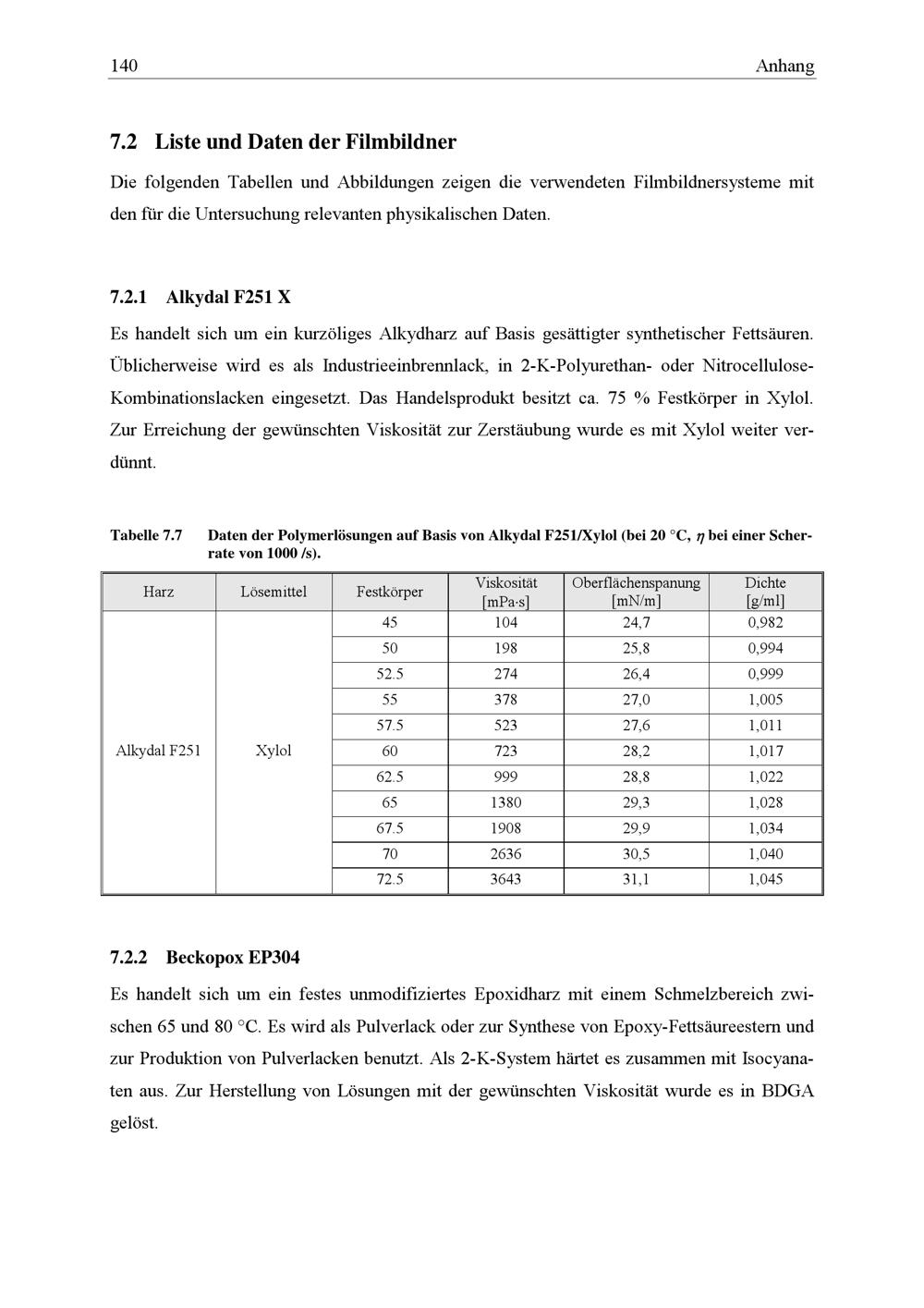 140 Anhang

7.2 Liste und Daten der Filmbildner

Die folgenden Tabellen und Abbildungen zeigen die verwendeten Filmbildnersysteme mit den für die Untersuchung relevanten physikalischen Daten.

7.2.1 Alkydal F251 X

Es handelt sich um ein kurzöliges Alkydharz auf Basis gesättigter synthetischer Fettsäuren. Üblicherweise wird es als Industrieeinbrennlack, in 2-K-Polyurethan- oder Nitrocellulose-Kombinationslacken eingesetzt. Das Handelsprodukt besitzt ca. 75 % Festkörper in Xylol. Zur Erreichung der gewünschten Viskosität zur Zerstäubung wurde es mit Xylol weiter verdünnt.

Tabelle 7.7 Daten der Polymerlösungen auf Basis von Alkydal F251/Xylol (bei 20 °C, $\eta$ bei einer Scherrate von 1000 /s).

| Harz | Lösemittel | Festkörper | Viskosität [mPa·s] | Oberflächenspanung [mN/m] | Dichte [g/ml] |
|---|---|---|---|---|---|
| Alkydal F251 | Xylol | 45 | 104 | 24,7 | 0,982 |
| | | 50 | 198 | 25,8 | 0,994 |
| | | 52.5 | 274 | 26,4 | 0,999 |
| | | 55 | 378 | 27,0 | 1,005 |
| | | 57.5 | 523 | 27,6 | 1,011 |
| | | 60 | 723 | 28,2 | 1,017 |
| | | 62.5 | 999 | 28,8 | 1,022 |
| | | 65 | 1380 | 29,3 | 1,028 |
| | | 67.5 | 1908 | 29,9 | 1,034 |
| | | 70 | 2636 | 30,5 | 1,040 |
| | | 72.5 | 3643 | 31,1 | 1,045 |

7.2.2 Beckopox EP304

Es handelt sich um ein festes unmodifiziertes Epoxidharz mit einem Schmelzbereich zwischen 65 und 80 °C. Es wird als Pulverlack oder zur Synthese von Epoxy-Fettsäureestern und zur Produktion von Pulverlacken benutzt. Als 2-K-System härtet es zusammen mit Isocyanaten aus. Zur Herstellung von Lösungen mit der gewünschten Viskosität wurde es in BDGA gelöst.